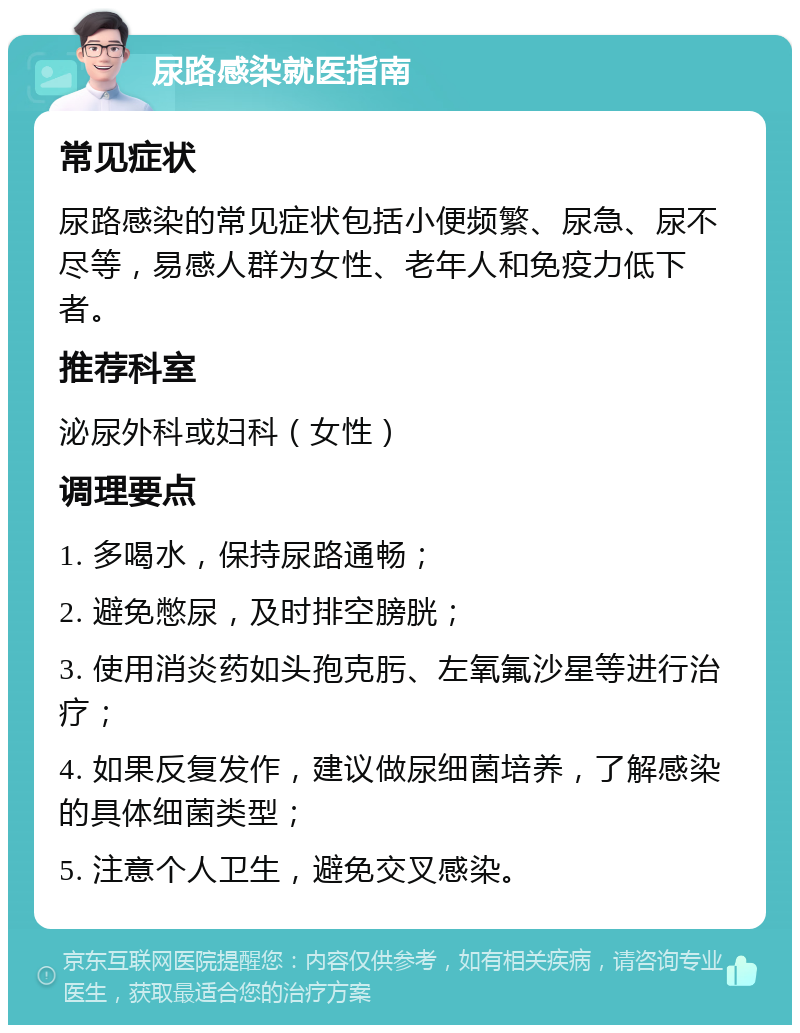 尿路感染就医指南

常见症状

尿路感染的常见症状包括小便频繁、尿急、尿不尽等，易感人群为女性、老年人和免疫力低下者。

推荐科室

泌尿外科或妇科（女性）

调理要点

1. 多喝水，保持尿路通畅；

2. 避免憋尿，及时排空膀胱；

3. 使用消炎药如头孢克肟、左氧氟沙星等进行治疗；

4. 如果反复发作，建议做尿细菌培养，了解感染的具体细菌类型；

5. 注意个人卫生，避免交叉感染。

京东互联网医院提醒您：内容仅供参考，如有相关疾病，请咨询专业医生，获取最适合您的治疗方案